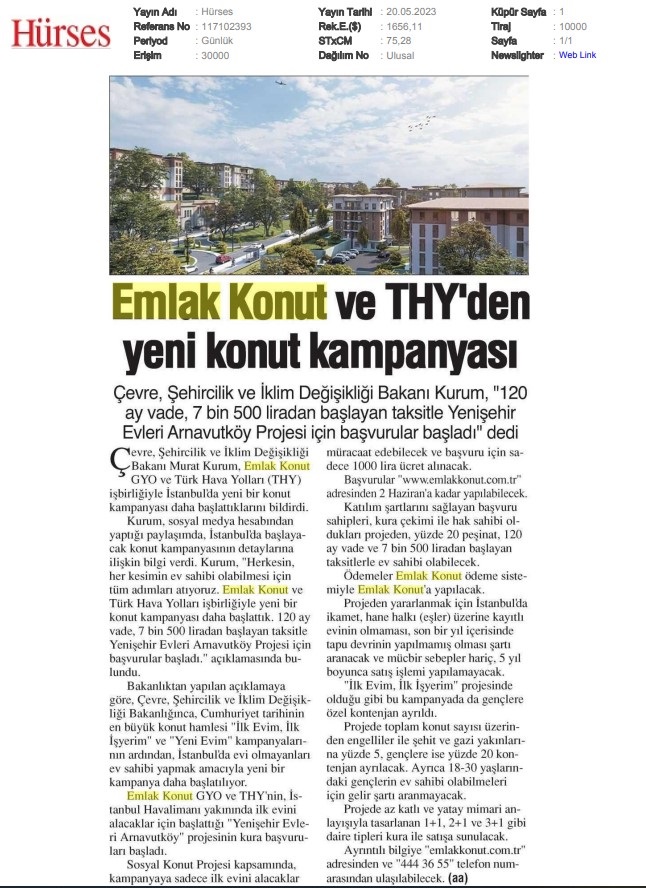 Hürses

| Yayın Adı | : Hürses | Yayın Tarihi | : 20.05.2023 | Küpür Sayfa | : 1 |
|---|---|---|---|---|---|
| Referans No | : 117102393 | Rek.E.($) | : 1656,11 | Tiraj | : 10000 |
| Periyod | : Günlük | STxCM | : 75,28 | Sayfa | : 1/1 |
| Erişim | : 30000 | Dağılım No | : Ulusal | Newslighter | : Web Link |

Emlak Konut ve THY'den yeni konut kampanyası

Çevre, Şehircilik ve İklim Değişikliği Bakanı Kurum, "120 ay vade, 7 bin 500 liradan başlayan taksitle Yenişehir Evleri Arnavutköy Projesi için başvurular başladı" dedi

Çevre, Şehircilik ve İklim Değişikliği Bakanı Murat Kurum, Emlak Konut GYO ve Türk Hava Yolları (THY) işbirliğiyle İstanbul'da yeni bir konut kampanyası daha başlattıklarını bildirdi.

Kurum, sosyal medya hesabından yaptığı paylaşımda, İstanbul'da başlayacak konut kampanyasının detaylarına ilişkin bilgi verdi. Kurum, "Herkesin, her kesimin ev sahibi olabilmesi için tüm adımları atıyoruz. Emlak Konut ve Türk Hava Yolları işbirliğiyle yeni bir konut kampanyası daha başlattık. 120 ay vade, 7 bin 500 liradan başlayan taksitle Yenişehir Evleri Arnavutköy Projesi için başvurular başladı." açıklamasında bulundu.

Bakanlıktan yapılan açıklamaya göre, Çevre, Şehircilik ve İklim Değişikliği Bakanlığınca, Cumhuriyet tarihinin en büyük konut hamlesi "İlk Evim, İlk İşyerim" ve "Yeni Evim" kampanyalarının ardından, İstanbul'da evi olmayanları ev sahibi yapmak amacıyla yeni bir kampanya daha başlatılıyor.

Emlak Konut GYO ve THY'nin, İstanbul Havalimanı yakınında ilk evini alacaklar için başlattığı "Yenişehir Evleri Arnavutköy" projesinin kura başvuruları başladı.

Sosyal Konut Projesi kapsamında, kampanyaya sadece ilk evini alacaklar müracaat edebilecek ve başvuru için sadece 1000 lira ücret alınacak.

Başvurular "www.emlakkonut.com.tr" adresinden 2 Haziran'a kadar yapılabilecek.

Katılım şartlarını sağlayan başvuru sahipleri, kura çekimi ile hak sahibi oldukları projeden, yüzde 20 peşinat, 120 ay vade ve 7 bin 500 liradan başlayan taksitlerle ev sahibi olabilecek.

Ödemeler Emlak Konut ödeme sistemiyle Emlak Konut'a yapılacak.

Projeden yararlanmak için İstanbul'da ikamet, hane halkı (eşler) üzerine kayıtlı evinin olmaması, son bir yıl içerisinde tapu devrinin yapılmamış olması şartı aranacak ve mücbir sebepler hariç, 5 yıl boyunca satış işlemi yapılamayacak.

"İlk Evim, İlk İşyerim" projesinde olduğu gibi bu kampanyada da gençlere özel kontenjan ayrıldı.

Projede toplam konut sayısı üzerinden engelliler ile şehit ve gazi yakınlarına yüzde 5, gençlere ise yüzde 20 kontenjan ayrılacak. Ayrıca 18-30 yaşlarındaki gençlerin ev sahibi olabilmeleri için gelir şartı aranmayacak.

Projede az katlı ve yatay mimari anlayışıyla tasarlanan 1+1, 2+1 ve 3+1 gibi daire tipleri kura ile satışa sunulacak.

Ayrıntılı bilgiye "emlakkonut.com.tr" adresinden ve "444 36 55" telefon numarasından ulaşılabilecek. (aa)